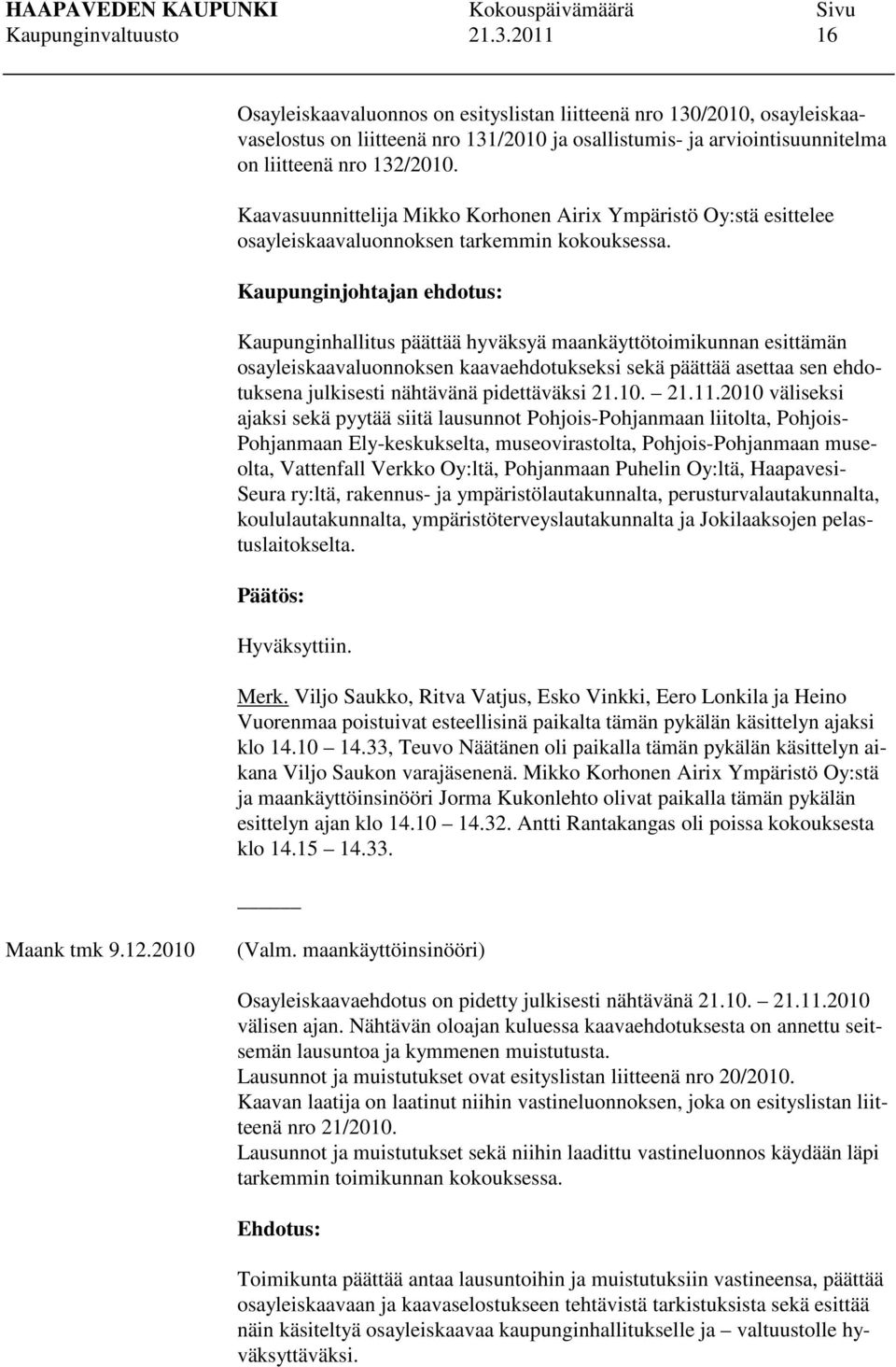 HAAPAVEDEN KAUPUNKI Kokouspäivämäärä Sivu
Kaupunginvaltuusto 21.3.2011 16

Osayleiskaavaluonnos on esityslistan liitteenä nro 130/2010, osayleiskaavaselostus on liitteenä nro 131/2010 ja osallistumis- ja arviointisuunnitelma on liitteenä nro 132/2010.

Kaavasuunnittelija Mikko Korhonen Airix Ympäristö Oy:stä esittelee osayleiskaavaluonnoksen tarkemmin kokouksessa.

Kaupunginjohtajan ehdotus:

Kaupunginhallitus päättää hyväksyä maankäyttötoimikunnan esittämän osayleiskaavaluonnoksen kaavaehdotukseksi sekä päättää asettaa sen ehdotuksena julkisesti nähtävänä pidettäväksi 21.10. – 21.11.2010 väliseksi ajaksi sekä pyytää siitä lausunnot Pohjois-Pohjanmaan liitolta, Pohjois-Pohjanmaan Ely-keskukselta, museovirastolta, Pohjois-Pohjanmaan museolta, Vattenfall Verkko Oy:ltä, Pohjanmaan Puhelin Oy:ltä, Haapavesi-Seura ry:ltä, rakennus- ja ympäristölautakunnalta, perusturvalautakunnalta, koululautakunnalta, ympäristöterveyslautakunnalta ja Jokilaaksojen pelastuslaitokselta.

Päätös:

Hyväksyttiin.

Merk. Viljo Saukko, Ritva Vatjus, Esko Vinkki, Eero Lonkila ja Heino Vuorenmaa poistuivat esteellisinä paikalta tämän pykälän käsittelyn ajaksi klo 14.10 – 14.33, Teuvo Näätänen oli paikalla tämän pykälän käsittelyn aikana Viljo Saukon varajäsenenä. Mikko Korhonen Airix Ympäristö Oy:stä ja maankäyttöinsinööri Jorma Kukonlehto olivat paikalla tämän pykälän esittelyn ajan klo 14.10 – 14.32. Antti Rantakangas oli poissa kokouksesta klo 14.15 – 14.33.

Maank tmk 9.12.2010 (Valm. maankäyttöinsinööri)

Osayleiskaavaehdotus on pidetty julkisesti nähtävänä 21.10. – 21.11.2010 välisen ajan. Nähtävän oloajan kuluessa kaavaehdotuksesta on annettu seitsemän lausuntoa ja kymmenen muistutusta.
Lausunnot ja muistutukset ovat esityslistan liitteenä nro 20/2010.
Kaavan laatija on laatinut niihin vastineluonnoksen, joka on esityslistan liitteenä nro 21/2010.
Lausunnot ja muistutukset sekä niihin laadittu vastineluonnos käydään läpi tarkemmin toimikunnan kokouksessa.

Ehdotus:

Toimikunta päättää antaa lausuntoihin ja muistutuksiin vastineensa, päättää osayleiskaavaan ja kaavaselostukseen tehtävistä tarkistuksista sekä esittää näin käsiteltyä osayleiskaavaa kaupunginhallitukselle ja – valtuustolle hyväksyttäväksi.